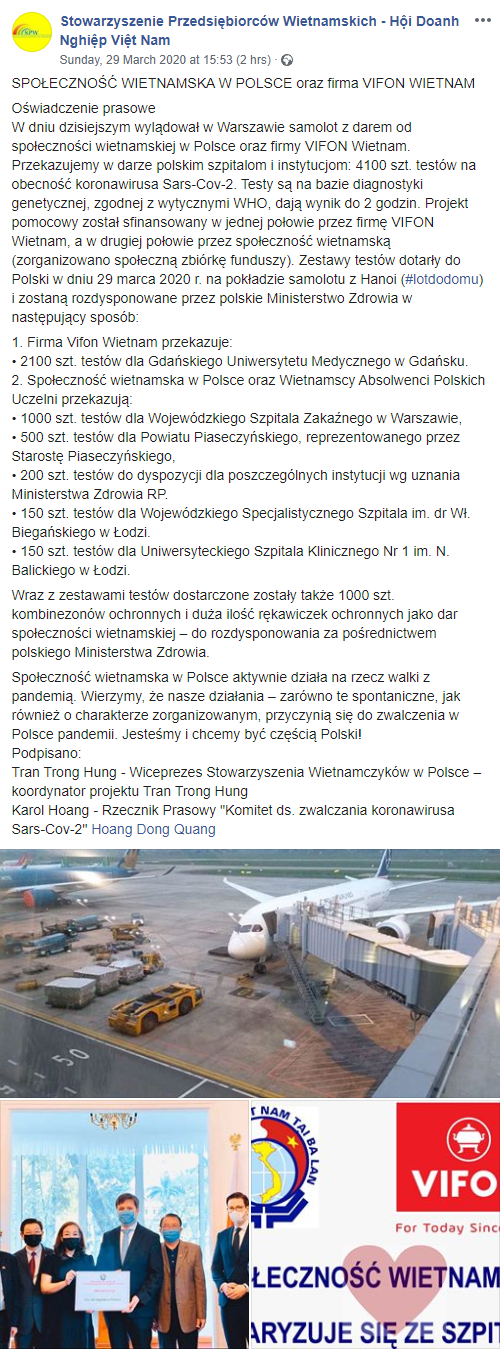 Stowarzyszenie Przedsiębiorców Wietnamskich - Hội Doanh Nghiệp Việt Nam
Sunday, 29 March 2020 at 15:53 (2 hrs) ·

SPOŁECZNOŚĆ WIETNAMSKA W POLSCE oraz firma VIFON WIETNAM

Oświadczenie prasowe
W dniu dzisiejszym wylądował w Warszawie samolot z darem od społeczności wietnamskiej w Polsce oraz firmy VIFON Wietnam. Przekazujemy w darze polskim szpitalom i instytucjom: 4100 szt. testów na obecność koronawirusa Sars-Cov-2. Testy są na bazie diagnostyki genetycznej, zgodnej z wytycznymi WHO, dają wynik do 2 godzin. Projekt pomocowy został sfinansowany w jednej połowie przez firmę VIFON Wietnam, a w drugiej połowie przez społeczność wietnamską (zorganizowano społeczną zbiórkę funduszy). Zestawy testów dotarły do Polski w dniu 29 marca 2020 r. na pokładzie samolotu z Hanoi (#lotdodomu) i zostaną rozdysponowane przez polskie Ministerstwo Zdrowia w następujący sposób:

1. Firma Vifon Wietnam przekazuje:
• 2100 szt. testów dla Gdańskiego Uniwersytetu Medycznego w Gdańsku.
2. Społeczność wietnamska w Polsce oraz Wietnamscy Absolwenci Polskich Uczelni przekazują:
• 1000 szt. testów dla Wojewódzkiego Szpitala Zakaźnego w Warszawie,
• 500 szt. testów dla Powiatu Piaseczyńskiego, reprezentowanego przez Starostę Piaseczyńskiego,
• 200 szt. testów do dyspozycji dla poszczególnych instytucji wg uznania Ministerstwa Zdrowia RP.
• 150 szt. testów dla Wojewódzkiego Specjalistycznego Szpitala im. dr Wł. Biegańskiego w Łodzi.
• 150 szt. testów dla Uniwersyteckiego Szpitala Klinicznego Nr 1 im. N. Balickiego w Łodzi.

Wraz z zestawami testów dostarczone zostały także 1000 szt. kombinezonów ochronnych i duża ilość rękawiczek ochronnych jako dar społeczności wietnamskiej – do rozdysponowania za pośrednictwem polskiego Ministerstwa Zdrowia.

Społeczność wietnamska w Polsce aktywnie działa na rzecz walki z pandemią. Wierzymy, że nasze działania – zarówno te spontaniczne, jak również o charakterze zorganizowanym, przyczynią się do zwalczenia w Polsce pandemii. Jesteśmy i chcemy być częścią Polski!
Podpisano:
Tran Trong Hung - Wiceprezes Stowarzyszenia Wietnamczyków w Polsce – koordynator projektu Tran Trong Hung
Karol Hoang - Rzecznik Prasowy "Komitet ds. zwalczania koronawirusa Sars-Cov-2" Hoang Dong Quang

T NAM TẠI BA LAN
VIFO
For Today Sinc
ŁECZNOŚĆ WIETNAM
ARYZUJE SIĘ ZE SZPIT